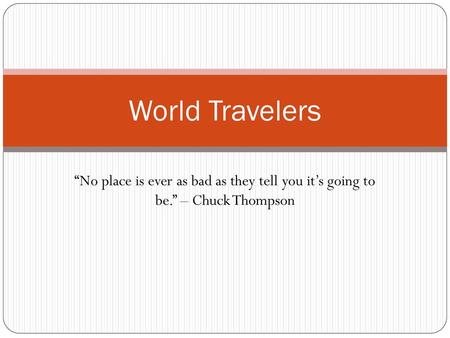 World Travelers

“No place is ever as bad as they tell you it’s going to be.” – Chuck Thompson